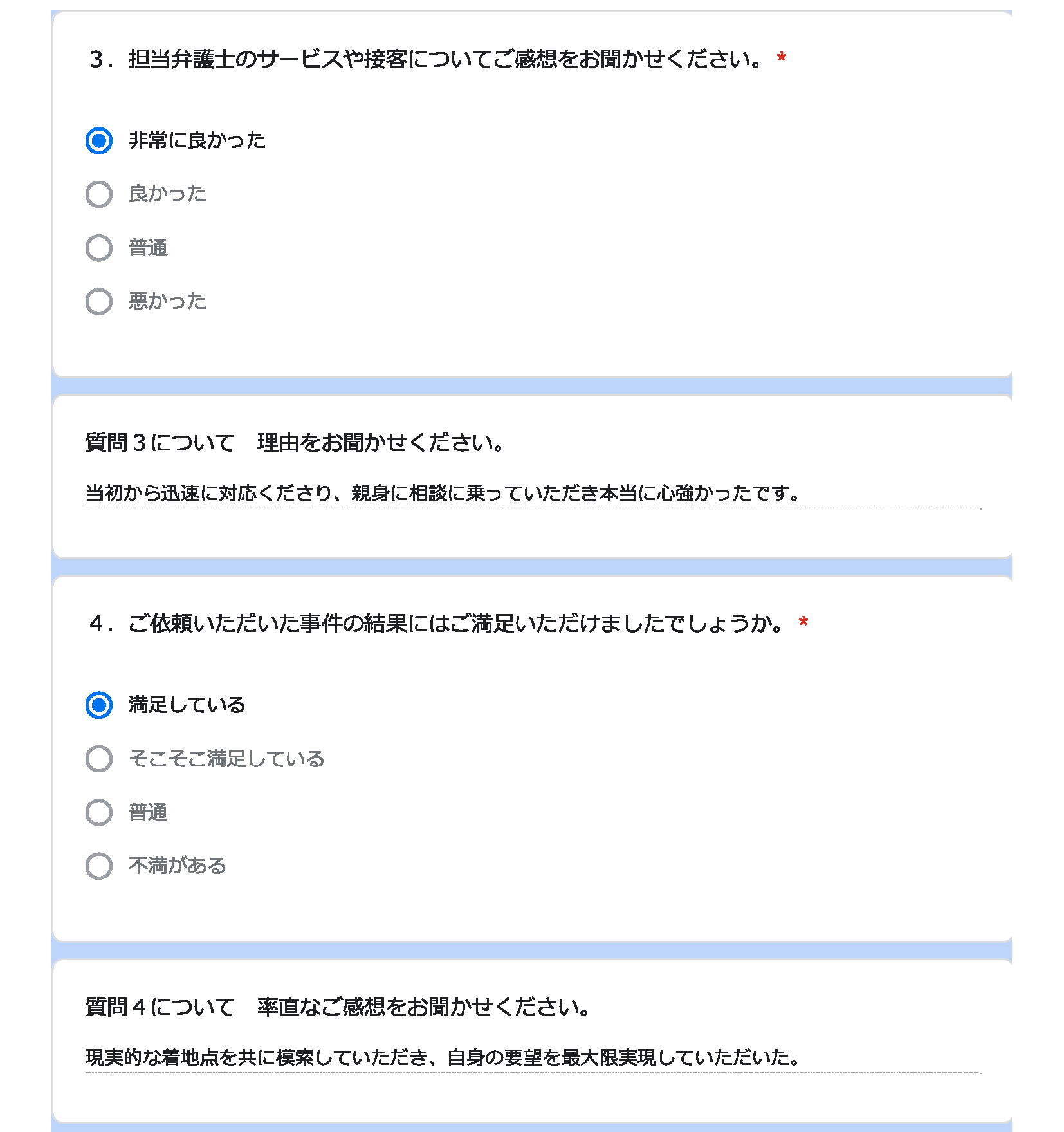 ３．担当弁護士のサービスや接客についてご感想をお聞かせください。 *

非常に良かった

良かった

普通

悪かった

質問３について　理由をお聞かせください。

当初から迅速に対応くださり、親身に相談に乗っていただき本当に心強かったです。

４．ご依頼いただいた事件の結果にはご満足いただけましたでしょうか。 *

満足している

そこそこ満足している

普通

不満がある

質問４について　率直なご感想をお聞かせください。

現実的な着地点を共に模索していただき、自身の要望を最大限実現していただいた。